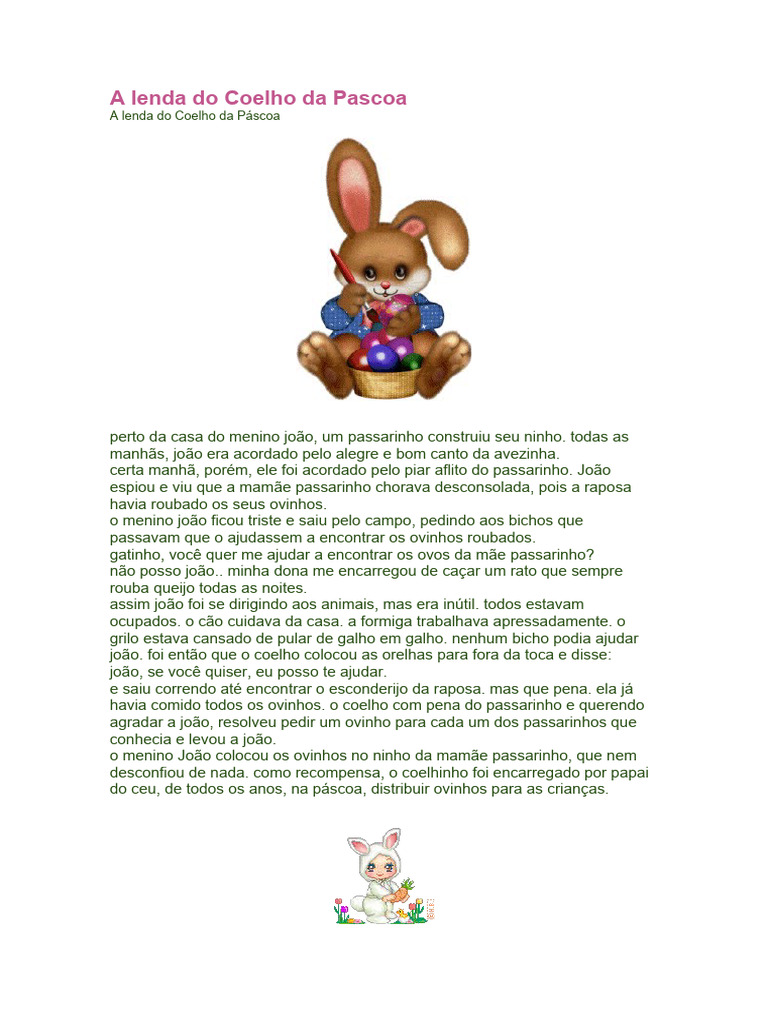 A lenda do Coelho da Pascoa
A lenda do Coelho da Páscoa

perto da casa do menino joão, um passarinho construiu seu ninho. todas as manhãs, joão era acordado pelo alegre e bom canto da avezinha.
certa manhã, porém, ele foi acordado pelo piar aflito do passarinho. João espiou e viu que a mamãe passarinho chorava desconsolada, pois a raposa havia roubado os seus ovinhos.
o menino joão ficou triste e saiu pelo campo, pedindo aos bichos que passavam que o ajudassem a encontrar os ovinhos roubados.
gatinho, você quer me ajudar a encontrar os ovos da mãe passarinho?
não posso joão.. minha dona me encarregou de caçar um rato que sempre rouba queijo todas as noites.
assim joão foi se dirigindo aos animais, mas era inútil. todos estavam ocupados. o cão cuidava da casa. a formiga trabalhava apressadamente. o grilo estava cansado de pular de galho em galho. nenhum bicho podia ajudar joão. foi então que o coelho colocou as orelhas para fora da toca e disse: joão, se você quiser, eu posso te ajudar.
e saiu correndo até encontrar o esconderijo da raposa. mas que pena. ela já havia comido todos os ovinhos. o coelho com pena do passarinho e querendo agradar a joão, resolveu pedir um ovinho para cada um dos passarinhos que conhecia e levou a joão.
o menino João colocou os ovinhos no ninho da mamãe passarinho, que nem desconfiou de nada. como recompensa, o coelhinho foi encarregado por papai do ceu, de todos os anos, na páscoa, distribuir ovinhos para as crianças.